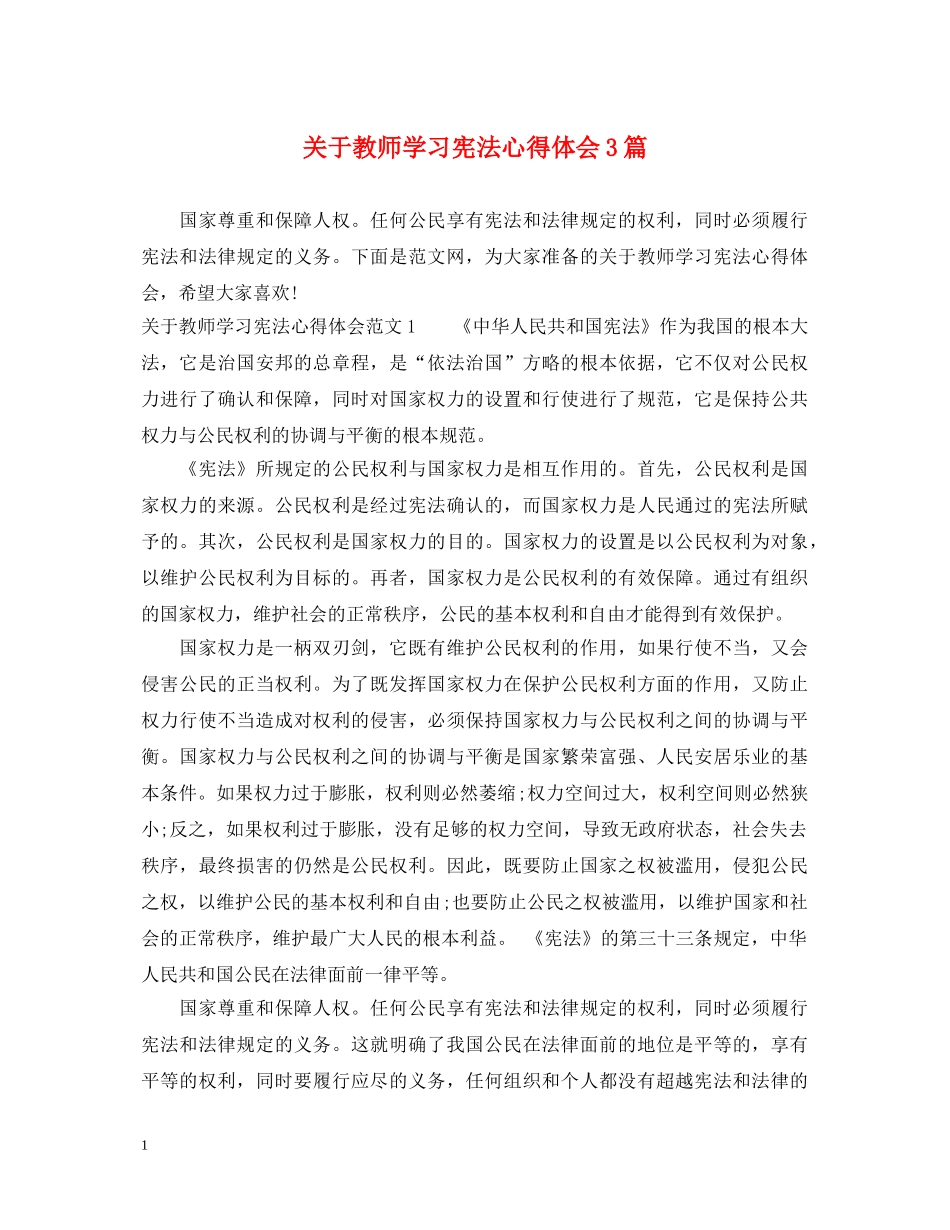 关于教师学习宪法心得体会3篇

国家尊重和保障人权。任何公民享有宪法和法律规定的权利，同时必须履行宪法和法律规定的义务。下面是范文网，为大家准备的关于教师学习宪法心得体会，希望大家喜欢!

关于教师学习宪法心得体会范文1　　《中华人民共和国宪法》作为我国的根本大法，它是治国安邦的总章程，是“依法治国”方略的根本依据，它不仅对公民权力进行了确认和保障，同时对国家权力的设置和行使进行了规范，它是保持公共权力与公民权利的协调与平衡的根本规范。

《宪法》所规定的公民权利与国家权力是相互作用的。首先，公民权利是国家权力的来源。公民权利是经过宪法确认的，而国家权力是人民通过的宪法所赋予的。其次，公民权利是国家权力的目的。国家权力的设置是以公民权利为对象，以维护公民权利为目标的。再者，国家权力是公民权利的有效保障。通过有组织的国家权力，维护社会的正常秩序，公民的基本权利和自由才能得到有效保护。

国家权力是一柄双刃剑，它既有维护公民权利的作用，如果行使不当，又会侵害公民的正当权利。为了既发挥国家权力在保护公民权利方面的作用，又防止权力行使不当造成对权利的侵害，必须保持国家权力与公民权利之间的协调与平衡。国家权力与公民权利之间的协调与平衡是国家繁荣富强、人民安居乐业的基本条件。如果权力过于膨胀，权利则必然萎缩;权力空间过大，权利空间则必然狭小;反之，如果权利过于膨胀，没有足够的权力空间，导致无政府状态，社会失去秩序，最终损害的仍然是公民权利。因此，既要防止国家之权被滥用，侵犯公民之权，以维护公民的基本权利和自由;也要防止公民之权被滥用，以维护国家和社会的正常秩序，维护最广大人民的根本利益。　《宪法》的第三十三条规定，中华人民共和国公民在法律面前一律平等。

国家尊重和保障人权。任何公民享有宪法和法律规定的权利，同时必须履行宪法和法律规定的义务。这就明确了我国公民在法律面前的地位是平等的，享有平等的权利，同时要履行应尽的义务，任何组织和个人都没有超越宪法和法律的

1